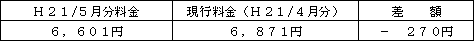 | Ｈ２１/５月分料金 | 現行料金（Ｈ２１/４月分） | 差　　額 |
|---|---|---|
| ６，６０１円 | ６，８７１円 | －　２７０円 |